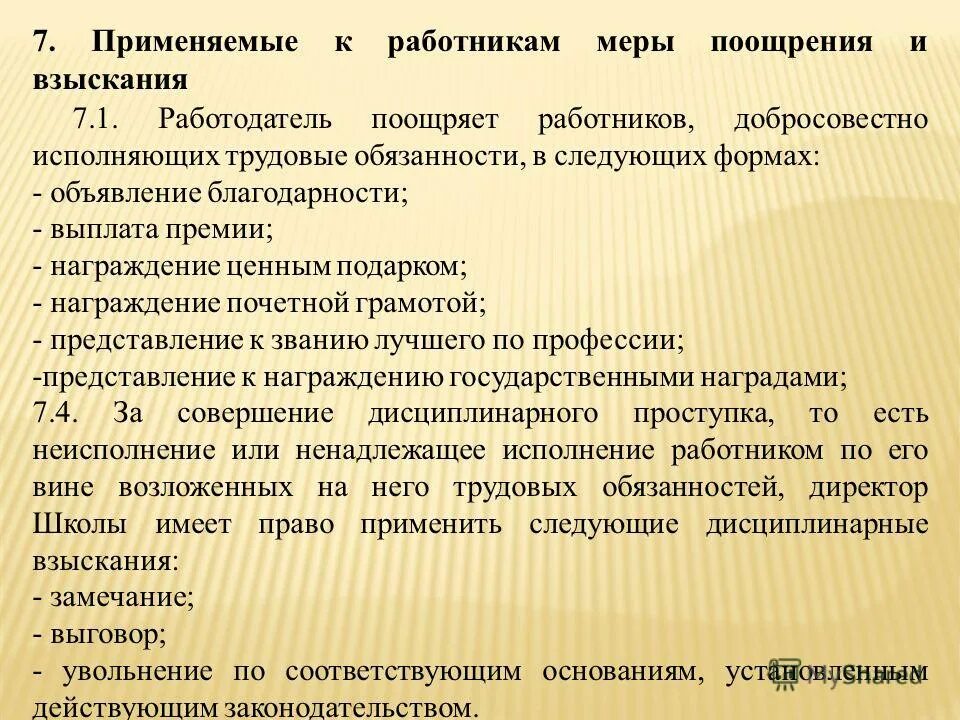 7. Применяемые к работникам меры поощрения и взыскания

7.1. Работодатель поощряет работников, добросовестно исполняющих трудовые обязанности, в следующих формах:
- объявление благодарности;
- выплата премии;
- награждение ценным подарком;
- награждение почетной грамотой;
- представление к званию лучшего по профессии;
-представление к награждению государственными наградами;
7.4. За совершение дисциплинарного проступка, то есть неисполнение или ненадлежащее исполнение работником по его вине возложенных на него трудовых обязанностей, директор Школы имеет право применить следующие дисциплинарные взыскания:
- замечание;
- выговор;
- увольнение по соответствующим основаниям, установленным действующим законодательством.

MyShared